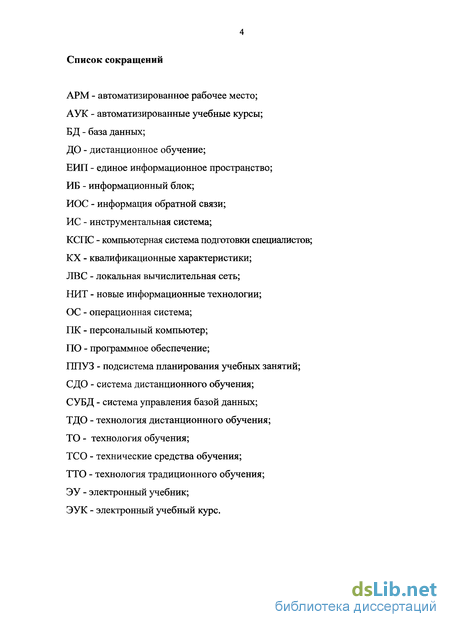 4

Список сокращений

АРМ - автоматизированное рабочее место;

АУК - автоматизированные учебные курсы;

БД - база данных;

ДО - дистанционное обучение;

ЕИП - единое информационное пространство;

ИБ - информационный блок;

ИОС - информация обратной связи;

ИС - инструментальная система;

КСПС - компьютерная система подготовки специалистов;

КХ - квалификационные характеристики;

ЛВС - локальная вычислительная сеть;

НИТ - новые информационные технологии;

ОС - операционная система;

ПК - персональный компьютер;

ПО - программное обеспечение;

ППУЗ - подсистема планирования учебных занятий;

СДО - система дистанционного обучения;

СУБД - система управления базой данных;

ТДО - технология дистанционного обучения;

ТО - технология обучения;

ТСО - технические средства обучения;

ТТО - технология традиционного обучения;

ЭУ - электронный учебник;

ЭУК - электронный учебный курс.

dsLib.net
библиотека диссертаций